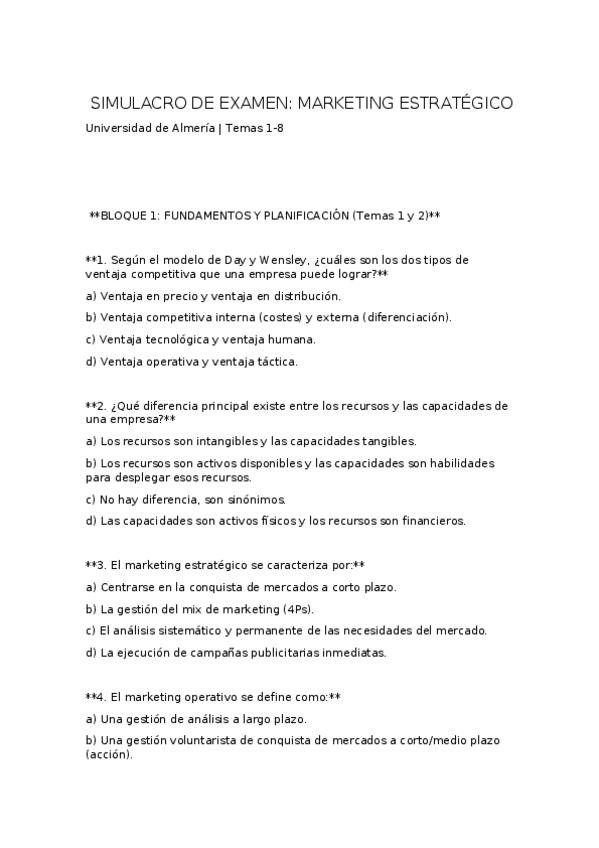 SIMULACRO DE EXAMEN: MARKETING ESTRATÉGICO

Universidad de Almería | Temas 1-8

**BLOQUE 1: FUNDAMENTOS Y PLANIFICACIÓN (Temas 1 y 2)**

**1. Según el modelo de Day y Wensley, ¿cuáles son los dos tipos de ventaja competitiva que una empresa puede lograr?**

a) Ventaja en precio y ventaja en distribución.

b) Ventaja competitiva interna (costes) y externa (diferenciación).

c) Ventaja tecnológica y ventaja humana.

d) Ventaja operativa y ventaja táctica.

**2. ¿Qué diferencia principal existe entre los recursos y las capacidades de una empresa?**

a) Los recursos son intangibles y las capacidades tangibles.

b) Los recursos son activos disponibles y las capacidades son habilidades para desplegar esos recursos.

c) No hay diferencia, son sinónimos.

d) Las capacidades son activos físicos y los recursos son financieros.

**3. El marketing estratégico se caracteriza por:**

a) Centrarse en la conquista de mercados a corto plazo.

b) La gestión del mix de marketing (4Ps).

c) El análisis sistemático y permanente de las necesidades del mercado.

d) La ejecución de campañas publicitarias inmediatas.

**4. El marketing operativo se define como:**

a) Una gestión de análisis a largo plazo.

b) Una gestión voluntarista de conquista de mercados a corto/medio plazo (acción).